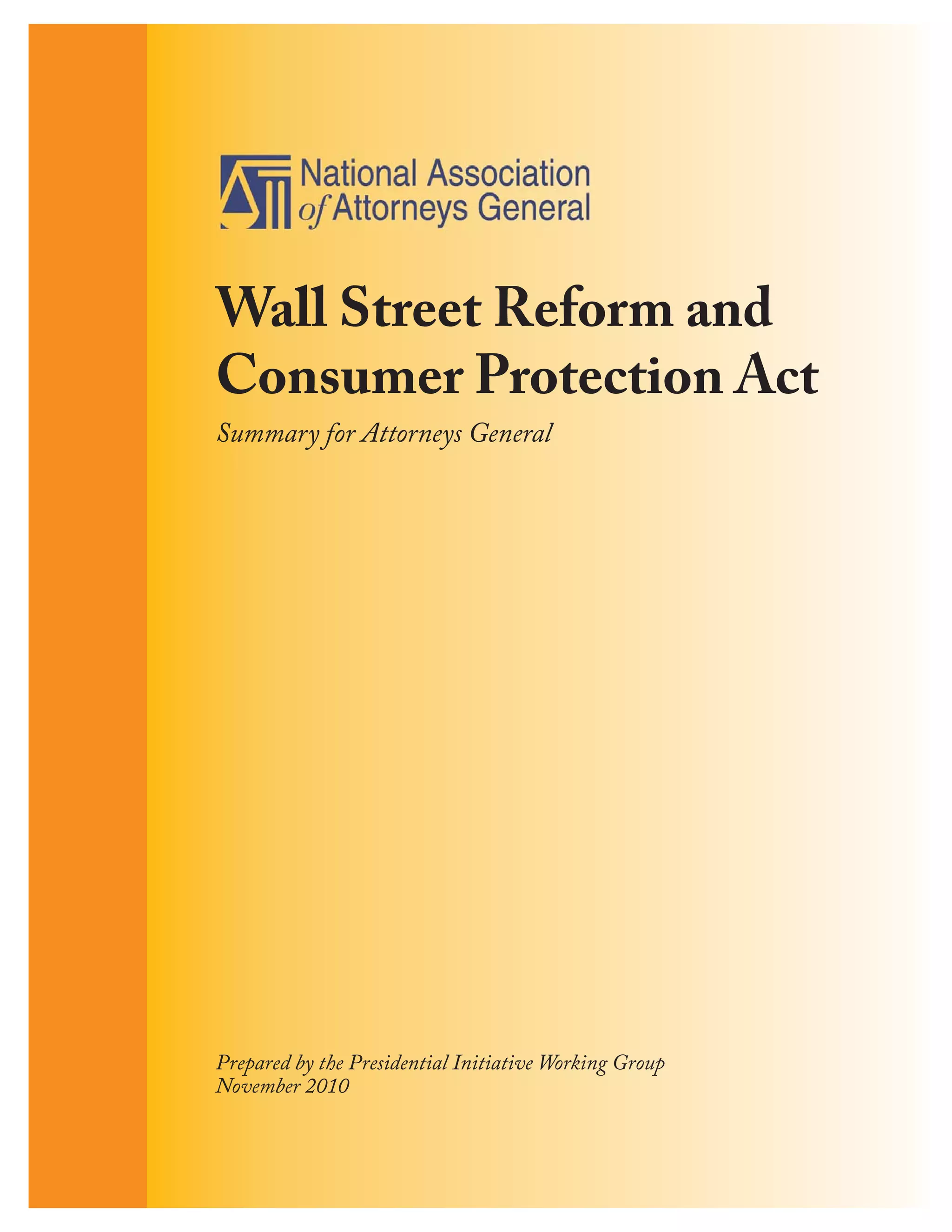 National Association
of Attorneys General

Wall Street Reform and Consumer Protection Act

Summary for Attorneys General

Prepared by the Presidential Initiative Working Group
November 2010